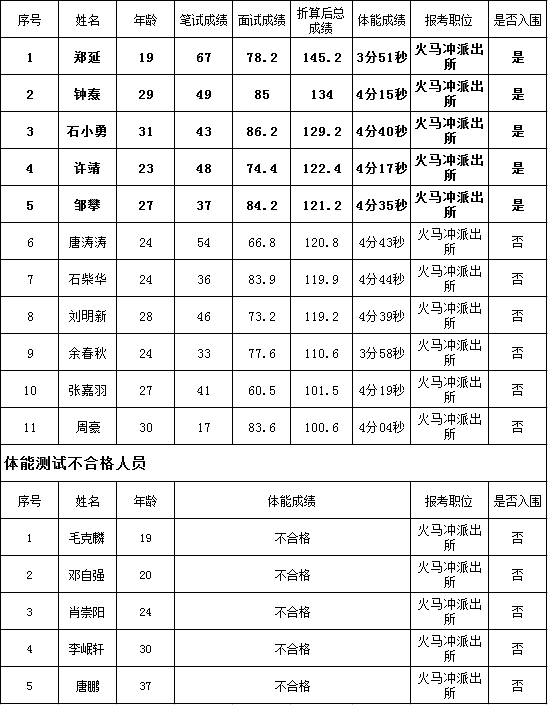 | 序号 | 姓名 | 年龄 | 笔试成绩 | 面试成绩 | 折算后总成绩 | 体能成绩 | 报考职位 | 是否入围 |
|---|---|---|---|---|---|---|---|---|
| 1 | 郑延 | 19 | 67 | 78.2 | 145.2 | 3分51秒 | 火马冲派出所 | 是 |
| 2 | 钟泰 | 29 | 49 | 85 | 134 | 4分15秒 | 火马冲派出所 | 是 |
| 3 | 石小勇 | 31 | 43 | 86.2 | 129.2 | 4分40秒 | 火马冲派出所 | 是 |
| 4 | 许靖 | 23 | 48 | 74.4 | 122.4 | 4分17秒 | 火马冲派出所 | 是 |
| 5 | 邹攀 | 27 | 37 | 84.2 | 121.2 | 4分35秒 | 火马冲派出所 | 是 |
| 6 | 唐涛涛 | 24 | 54 | 66.8 | 120.8 | 4分43秒 | 火马冲派出所 | 否 |
| 7 | 石柴华 | 24 | 36 | 83.9 | 119.9 | 4分44秒 | 火马冲派出所 | 否 |
| 8 | 刘明新 | 28 | 46 | 73.2 | 119.2 | 4分39秒 | 火马冲派出所 | 否 |
| 9 | 余春秋 | 24 | 33 | 77.6 | 110.6 | 3分58秒 | 火马冲派出所 | 否 |
| 10 | 张嘉羽 | 27 | 41 | 60.5 | 101.5 | 4分19秒 | 火马冲派出所 | 否 |
| 11 | 周豪 | 30 | 17 | 83.6 | 100.6 | 4分04秒 | 火马冲派出所 | 否 |

体能测试不合格人员

| 序号 | 姓名 | 年龄 | 体能成绩 | 报考职位 | 是否入围 |
|---|---|---|---|---|---|
| 1 | 毛克麟 | 19 | 不合格 | 火马冲派出所 | 否 |
| 2 | 邓自强 | 20 | 不合格 | 火马冲派出所 | 否 |
| 3 | 肖崇阳 | 24 | 不合格 | 火马冲派出所 | 否 |
| 4 | 李岷轩 | 30 | 不合格 | 火马冲派出所 | 否 |
| 5 | 唐鹏 | 37 | 不合格 | 火马冲派出所 | 否 |